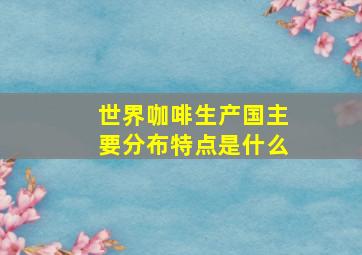 世界咖啡生产国主要分布特点是什么